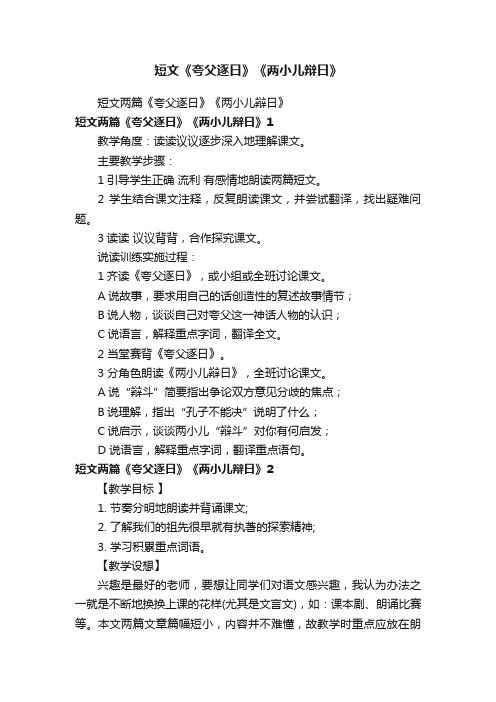 短文《夸父逐日》《两小儿辩日》

短文两篇《夸父逐日》《两小儿辩日》

短文两篇《夸父逐日》《两小儿辩日》1

教学角度：读读议议逐步深入地理解课文。

主要教学步骤：

1 引导学生正确 流利 有感情地朗读两篇短文。

2 学生结合课文注释，反复朗读课文，并尝试翻译，找出疑难问题。

3 读读 议议背背，合作探究课文。

说读训练实施过程：

1 齐读《夸父逐日》，或小组或全班讨论课文。

A 说故事，要求用自己的话创造性的复述故事情节；

B 说人物，谈谈自己对夸父这一神话人物的认识；

C 说语言，解释重点字词，翻译全文。

2 当堂赛背《夸父逐日》。

3 分角色朗读《两小儿辩日》，全班讨论课文。

A 说“辩斗”简要指出争论双方意见分歧的焦点；

B 说理解，指出“孔子不能决”说明了什么；

C 说启示，谈谈两小儿“辩斗”对你有何启发；

D 说语言，解释重点字词，翻译重点语句。

短文两篇《夸父逐日》《两小儿辩日》2

【教学目标 】

1. 节奏分明地朗读并背诵课文;

2. 了解我们的祖先很早就有执著的探索精神;

3. 学习积累重点词语。

【教学设想】

兴趣是最好的老师，要想让同学们对语文感兴趣，我认为办法之一就是不断地换换上课的花样(尤其是文言文)，如：课本剧、朗诵比赛等。本文两篇文章篇幅短小，内容并不难懂，故教学时重点应放在朗